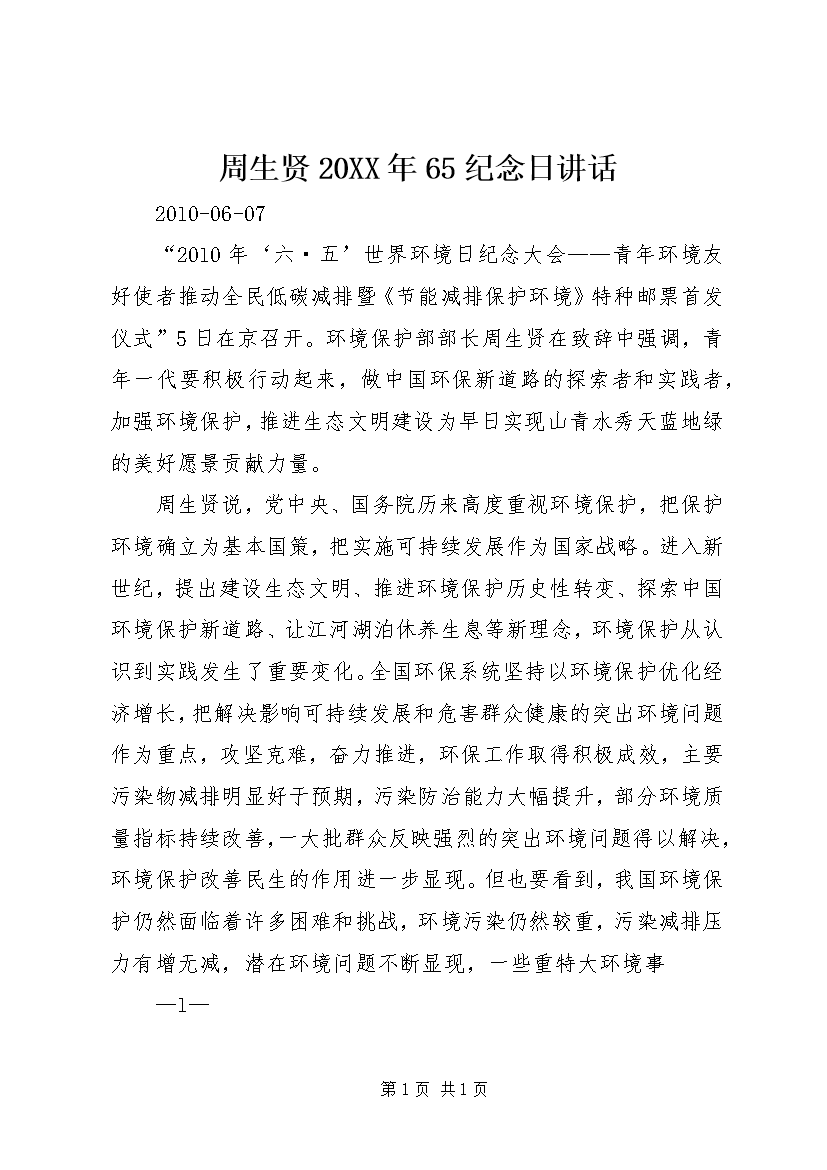 周生贤20XX年65纪念日讲话

2010-06-07

“2010年‘六·五’世界环境日纪念大会——青年环境友好使者推动全民低碳减排暨《节能减排保护环境》特种邮票首发仪式”5日在京召开。环境保护部部长周生贤在致辞中强调，青年一代要积极行动起来，做中国环保新道路的探索者和实践者，加强环境保护，推进生态文明建设为早日实现山青水秀天蓝地绿的美好愿景贡献力量。

周生贤说，党中央、国务院历来高度重视环境保护，把保护环境确立为基本国策，把实施可持续发展作为国家战略。进入新世纪，提出建设生态文明、推进环境保护历史性转变、探索中国环境保护新道路、让江河湖泊休养生息等新理念，环境保护从认识到实践发生了重要变化。全国环保系统坚持以环境保护优化经济增长，把解决影响可持续发展和危害群众健康的突出环境问题作为重点，攻坚克难，奋力推进，环保工作取得积极成效，主要污染物减排明显好于预期，污染防治能力大幅提升，部分环境质量指标持续改善，一大批群众反映强烈的突出环境问题得以解决，环境保护改善民生的作用进一步显现。但也要看到，我国环境保护仍然面临着许多困难和挑战，环境污染仍然较重，污染减排压力有增无减，潜在环境问题不断显现，一些重特大环境事

—1—

第1页 共1页